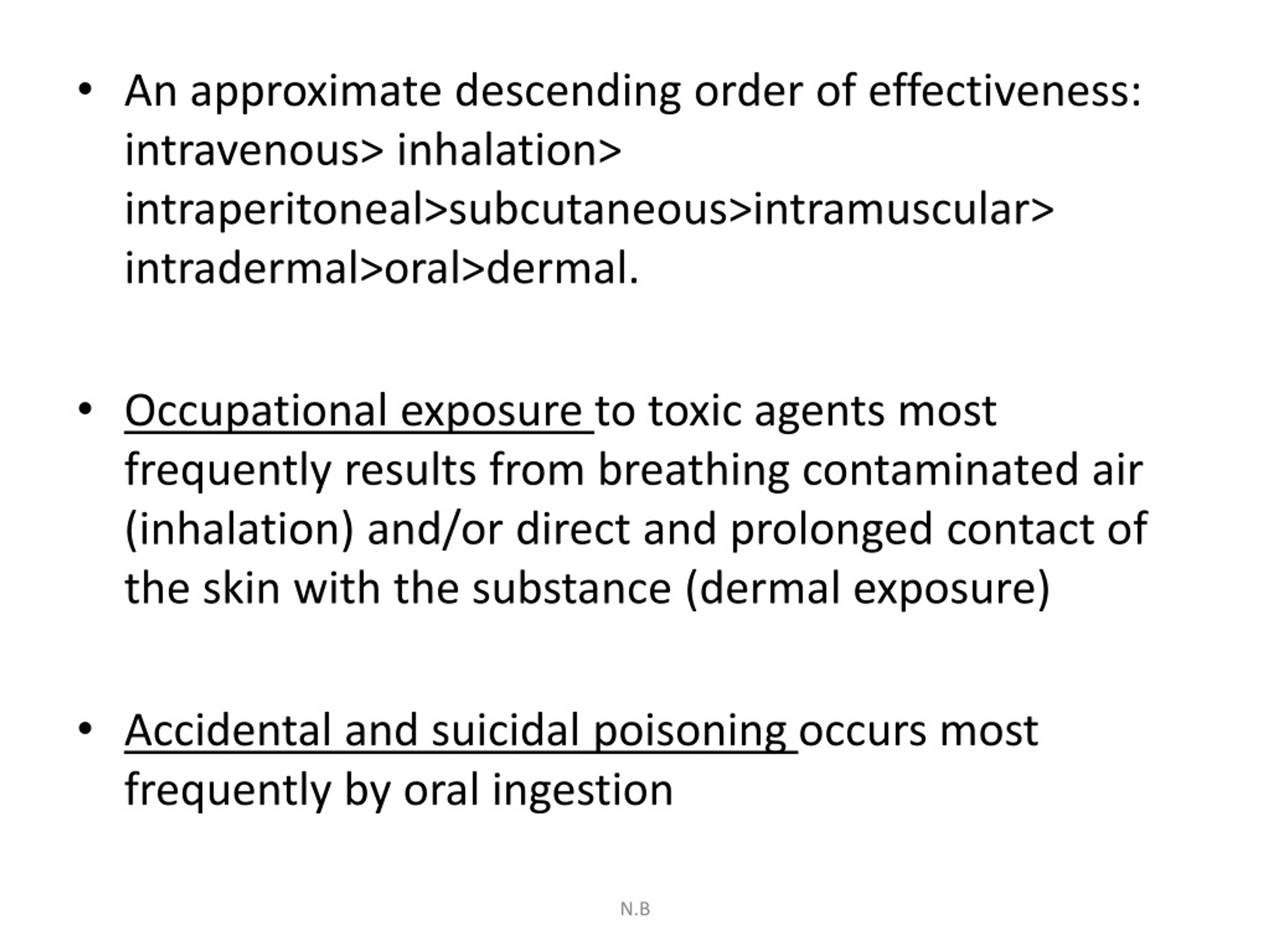 • An approximate descending order of effectiveness: intravenous> inhalation> intraperitoneal>subcutaneous>intramuscular> intradermal>oral>dermal.

• Occupational exposure to toxic agents most frequently results from breathing contaminated air (inhalation) and/or direct and prolonged contact of the skin with the substance (dermal exposure)

• Accidental and suicidal poisoning occurs most frequently by oral ingestion

N.B